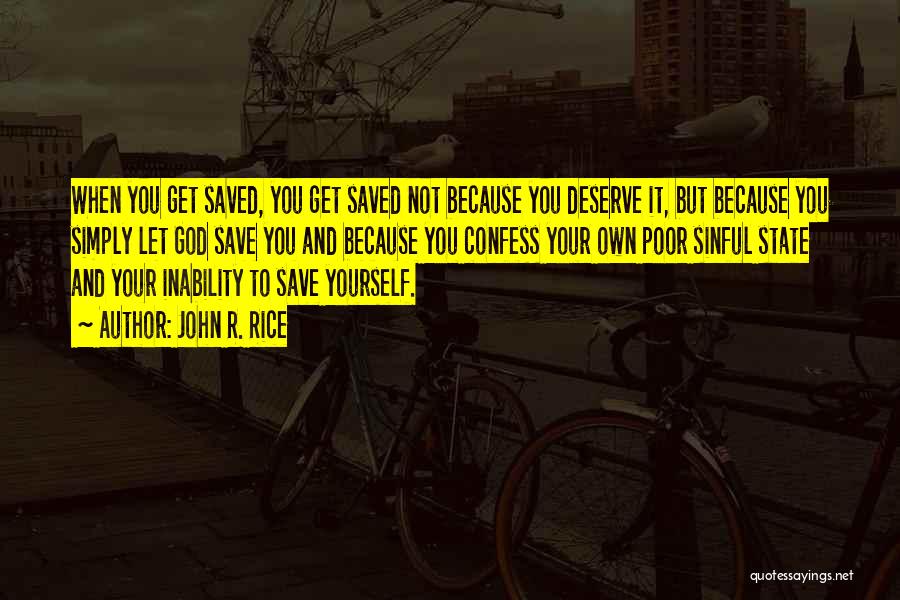 WHEN YOU GET SAVED, YOU GET SAVED NOT BECAUSE YOU DESERVE IT, BUT BECAUSE YOU SIMPLY LET GOD SAVE YOU AND BECAUSE YOU CONFESS YOUR OWN POOR SINFUL STATE AND YOUR INABILITY TO SAVE YOURSELF.

~ AUTHOR: JOHN R. RICE

quotessayings.net